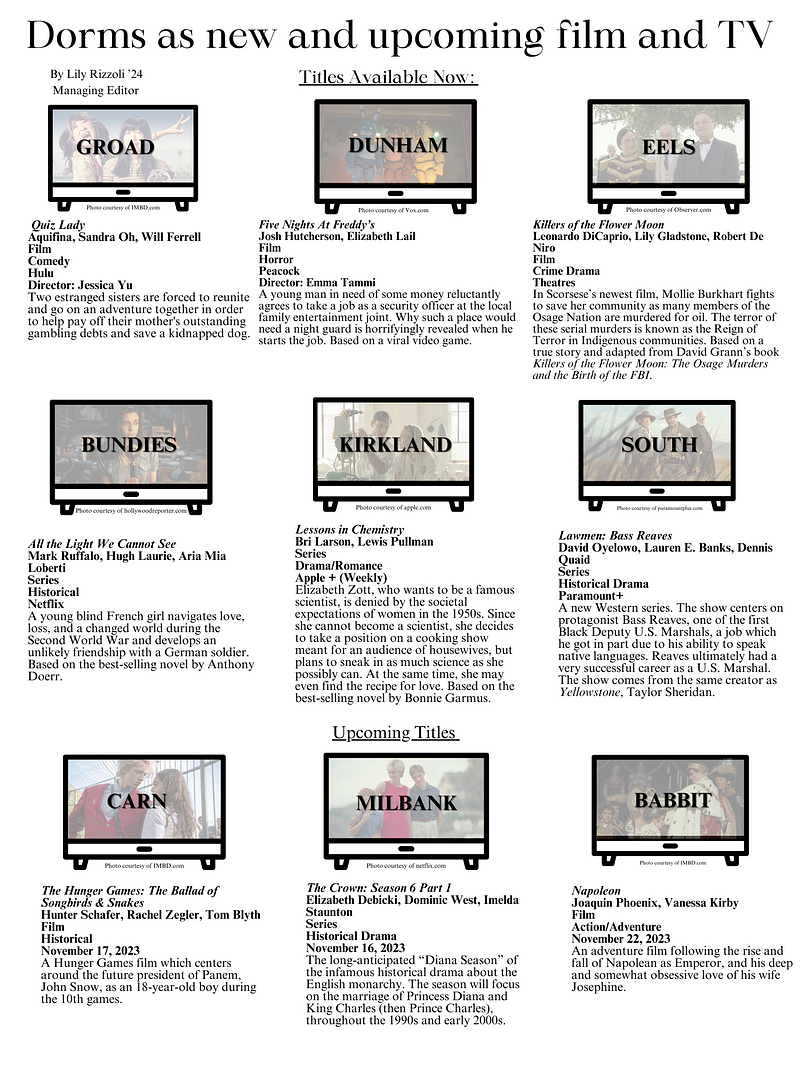 Dorms as new and upcoming film and TV

By Lily Rizzoli '24
Managing Editor

Titles Available Now:

GROAD

Photo courtesy of IMBD.com

Quiz Lady
Aquifina, Sandra Oh, Will Ferrell
Film
Comedy
Hulu
Director: Jessica Yu
Two estranged sisters are forced to reunite and go on an adventure together in order to help pay off their mother's outstanding gambling debts and save a kidnapped dog.

DUNHAM

Photo courtesy of Vox.com

Five Nights At Freddy's
Josh Hutcherson, Elizabeth Lail
Film
Horror
Peacock
Director: Emma Tammi
A young man in need of some money reluctantly agrees to take a job as a security officer at the local family entertainment joint. Why such a place would need a night guard is horrifyingly revealed when he starts the job. Based on a viral video game.

EELS

Photo courtesy of Observer.com

Killers of the Flower Moon
Leonardo DiCaprio, Lily Gladstone, Robert De Niro
Film
Crime Drama
Theatres
In Scorsese's newest film, Mollie Burkhart fights to save her community as many members of the Osage Nation are murdered for oil. The terror of these serial murders is known as the Reign of Terror in Indigenous communities. Based on a true story and adapted from David Grann's book Killers of the Flower Moon: The Osage Murders and the Birth of the FBI.

BUNDIES

Photo courtesy of hollywoodreporter.com

All the Light We Cannot See
Mark Ruffalo, Hugh Laurie, Aria Mia Loberti
Series
Historical
Netflix
A young blind French girl navigates love, loss, and a changed world during the Second World War and develops an unlikely friendship with a German soldier. Based on the best-selling novel by Anthony Doerr.

KIRKLAND

Photo courtesy of apple.com

Lessons in Chemistry
Bri Larson, Lewis Pullman
Series
Drama/Romance
Apple + (Weekly)
Elizabeth Zott, who wants to be a famous scientist, is denied by the societal expectations of women in the 1950s. Since she cannot become a scientist, she decides to take a position on a cooking show meant for an audience of housewives, but plans to sneak in as much science as she possibly can. At the same time, she may even find the recipe for love. Based on the best-selling novel by Bonnie Garmus.

SOUTH

Photo courtesy of paramountplus.com

Lawmen: Bass Reaves
David Oyelowo, Lauren E. Banks, Dennis Quaid
Series
Historical Drama
Paramount+
A new Western series. The show centers on protagonist Bass Reaves, one of the first Black Deputy U.S. Marshals, a job which he got in part due to his ability to speak native languages. Reaves ultimately had a very successful career as a U.S. Marshal. The show comes from the same creator as Yellowstone, Taylor Sheridan.

Upcoming Titles

CARN

Photo courtesy of IMBD.com

The Hunger Games: The Ballad of Songbirds & Snakes
Hunter Schafer, Rachel Zegler, Tom Blyth
Film
Historical
November 17, 2023
A Hunger Games film which centers around the future president of Panem, John Snow, as an 18-year-old boy during the 10th games.

MILBANK

Photo courtesy of netflix.com

The Crown: Season 6 Part 1
Elizabeth Debicki, Dominic West, Imelda Staunton
Series
Historical Drama
November 16, 2023
The long-anticipated "Diana Season" of the infamous historical drama about the English monarchy. The season will focus on the marriage of Princess Diana and King Charles (then Prince Charles), throughout the 1990s and early 2000s.

BABBIT

Photo courtesy of IMBD.com

Napoleon
Joaquin Phoenix, Vanessa Kirby
Film
Action/Adventure
November 22, 2023
An adventure film following the rise and fall of Napolean as Emperor, and his deep and somewhat obsessive love of his wife Josephine.